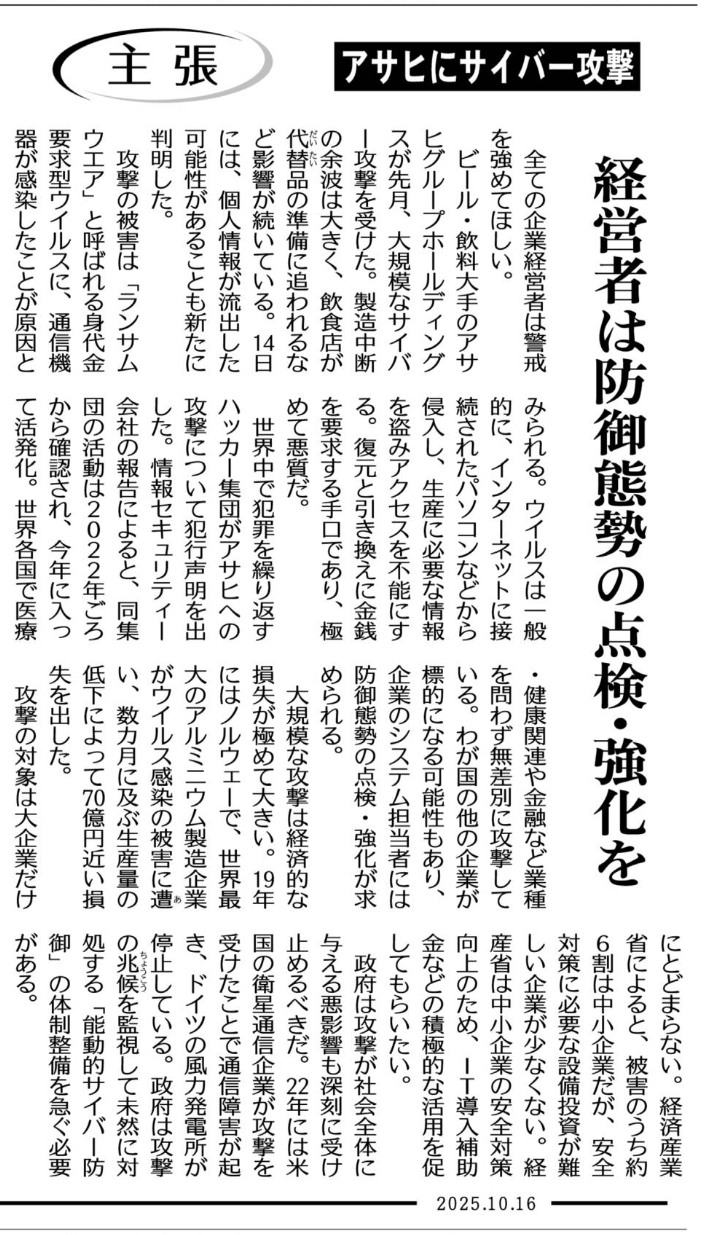 主張

アサヒにサイバー攻撃

経営者は防御態勢の点検・強化を

全ての企業経営者は警戒を強めてほしい。

ビール・飲料大手のアサヒグループホールディングスが先月、大規模なサイバー攻撃を受けた。製造中断の余波は大きく、飲食店が代替品の準備に追われるなど影響が続いている。14日には、個人情報が流出した可能性があることも新たに判明した。

攻撃の被害は「ランサムウエア」と呼ばれる身代金要求型ウイルスに、通信機器が感染したことが原因とみられる。ウイルスは一般的に、インターネットに接続されたパソコンなどから侵入し、生産に必要な情報を盗みアクセスを不能にする。復元と引き換えに金銭を要求する手口であり、極めて悪質だ。

世界中で犯罪を繰り返すハッカー集団がアサヒへの攻撃について犯行声明を出した。情報セキュリティー会社の報告によると、同集団の活動は2022年ごろから確認され、今年に入って活発化。世界各国で医療・健康関連や金融など業種を問わず無差別に攻撃している。わが国の他の企業が標的になる可能性もあり、企業のシステム担当者には防御態勢の点検・強化が求められる。

大規模な攻撃は経済的な損失が極めて大きい。19年にはノルウェーで、世界最大のアルミニウム製造企業がウイルス感染の被害に遭い、数カ月に及ぶ生産量の低下によって70億円近い損失を出した。

攻撃の対象は大企業だけにとどまらない。経済産業省によると、被害のうち約6割は中小企業だが、安全対策に必要な設備投資が難しい企業が少なくない。経産省は中小企業の安全対策向上のため、IT導入補助金などの積極的な活用を促してもらいたい。

政府は攻撃が社会全体に与える悪影響も深刻に受け止めるべきだ。22年には米国の衛星通信企業が攻撃を受けたことで通信障害が起き、ドイツの風力発電所が停止している。政府は攻撃の兆候を監視して未然に対処する「能動的サイバー防御」の体制整備を急ぐ必要がある。

2025.10.16